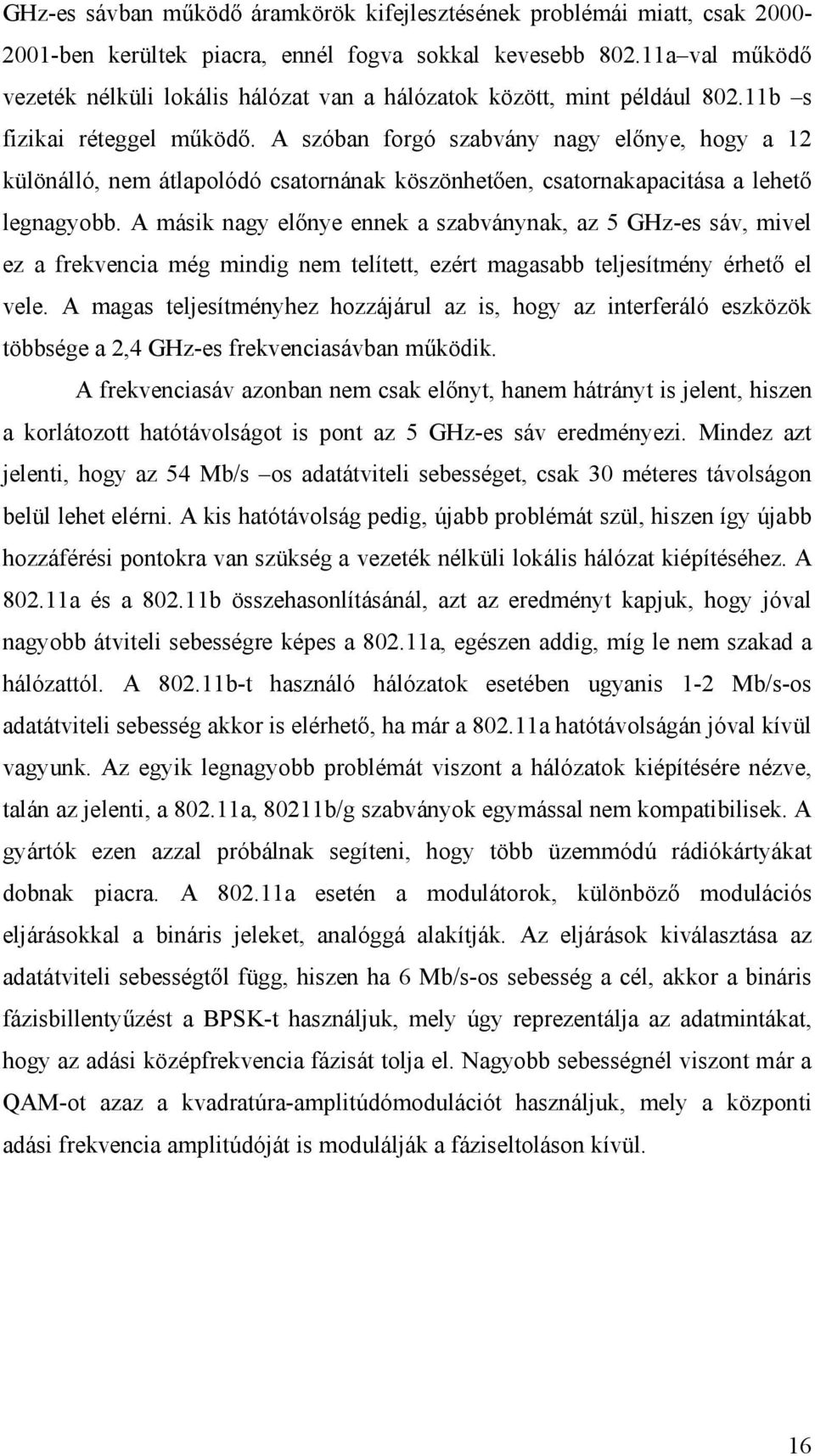 GHz-es sávban működő áramkörök kifejlesztésének problémái miatt, csak 2000-2001-ben kerültek piacra, ennél fogva sokkal kevesebb 802.11a–val működő vezeték nélküli lokális hálózat van a hálózatok között, mint például 802.11b –s fizikai réteggel működő. A szóban forgó szabvány nagy előnye, hogy a 12 különálló, nem átlapolódó csatornának köszönhetően, csatornakapacitása a lehető legnagyobb. A másik nagy előnye ennek a szabványnak, az 5 GHz-es sáv, mivel ez a frekvencia még mindig nem telített, ezért magasabb teljesítmény érhető el vele. A magas teljesítményhez hozzájárul az is, hogy az interferáló eszközök többsége a 2,4 GHz-es frekvenciasávban működik.

A frekvenciasáv azonban nem csak előnyt, hanem hátrányt is jelent, hiszen a korlátozott hatótávolságot is pont az 5 GHz-es sáv eredményezi. Mindez azt jelenti, hogy az 54 Mb/s –os adatátviteli sebességet, csak 30 méteres távolságon belül lehet elérni. A kis hatótávolság pedig, újabb problémát szül, hiszen így újabb hozzáférési pontokra van szükség a vezeték nélküli lokális hálózat kiépítéséhez. A 802.11a és a 802.11b összehasonlításánál, azt az eredményt kapjuk, hogy jóval nagyobb átviteli sebességre képes a 802.11a, egészen addig, míg le nem szakad a hálózattól. A 802.11b-t használó hálózatok esetében ugyanis 1-2 Mb/s-os adatátviteli sebesség akkor is elérhető, ha már a 802.11a hatótávolságán jóval kívül vagyunk. Az egyik legnagyobb problémát viszont a hálózatok kiépítésére nézve, talán az jelenti, a 802.11a, 80211b/g szabványok egymással nem kompatibilisek. A gyártók ezen azzal próbálnak segíteni, hogy több üzemmódú rádiókártyákat dobnak piacra. A 802.11a esetén a modulátorok, különböző modulációs eljárásokkal a bináris jeleket, analóggá alakítják. Az eljárások kiválasztása az adatátviteli sebességtől függ, hiszen ha 6 Mb/s-os sebesség a cél, akkor a bináris fázisbillentyűzést a BPSK-t használjuk, mely úgy reprezentálja az adatmintákat, hogy az adási középfrekvencia fázisát tolja el. Nagyobb sebességnél viszont már a QAM-ot azaz a kvadratúra-amplitúdómodulációt használjuk, mely a központi adási frekvencia amplitúdóját is modulálják a fáziseltoláson kívül.

16